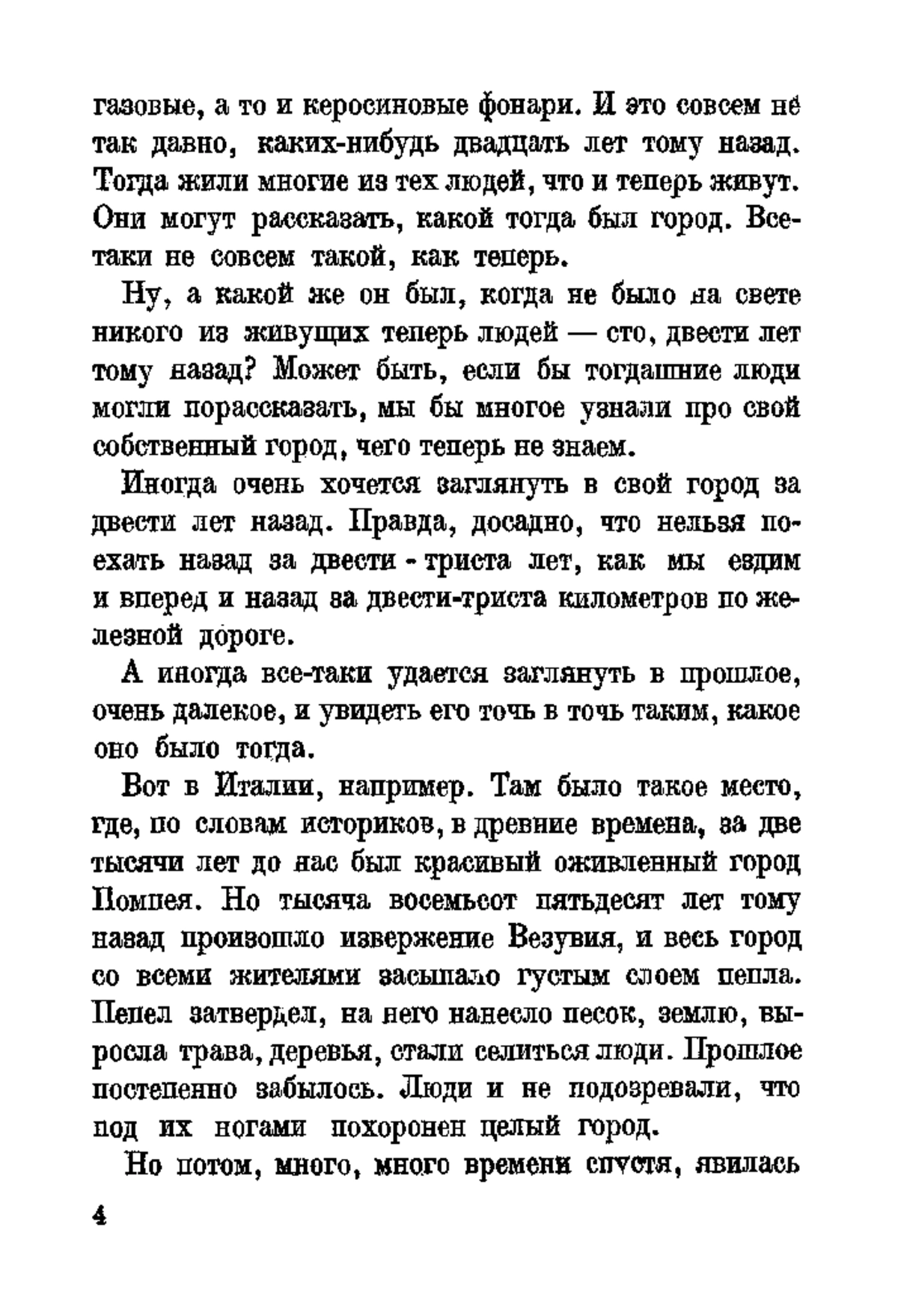 газовые, а то и керосиновые фонари. И это совсем не так давно, каких-нибудь двадцать лет тому назад. Тогда жили многие из тех людей, что и теперь живут. Они могут рассказать, какой тогда был город. Все-таки не совсем такой, как теперь.

Ну, а какой же он был, когда не было на свете никого из живущих теперь людей — сто, двести лет тому назад? Может быть, если бы тогдашние люди могли порассказать, мы бы многое узнали про свой собственный город, чего теперь не знаем.

Иногда очень хочется заглянуть в свой город за двести лет назад. Правда, досадно, что нельзя поехать назад за двести - триста лет, как мы ездим и вперед и назад за двести-триста километров по железной дороге.

А иногда все-таки удается заглянуть в прошлое, очень далекое, и увидеть его точь в точь таким, какое оно было тогда.

Вот в Италии, например. Там было такое место, где, по словам историков, в древние времена, за две тысячи лет до нас был красивый оживленный город Помпея. Но тысяча восемьсот пятьдесят лет тому назад произошло извержение Везувия, и весь город со всеми жителями засыпало густым слоем пепла. Пепел затвердел, на него нанесло песок, землю, выросла трава, деревья, стали селиться люди. Прошлое постепенно забылось. Люди и не подозревали, что под их ногами похоронен целый город.

Но потом, много, много времени спустя, явилась

4